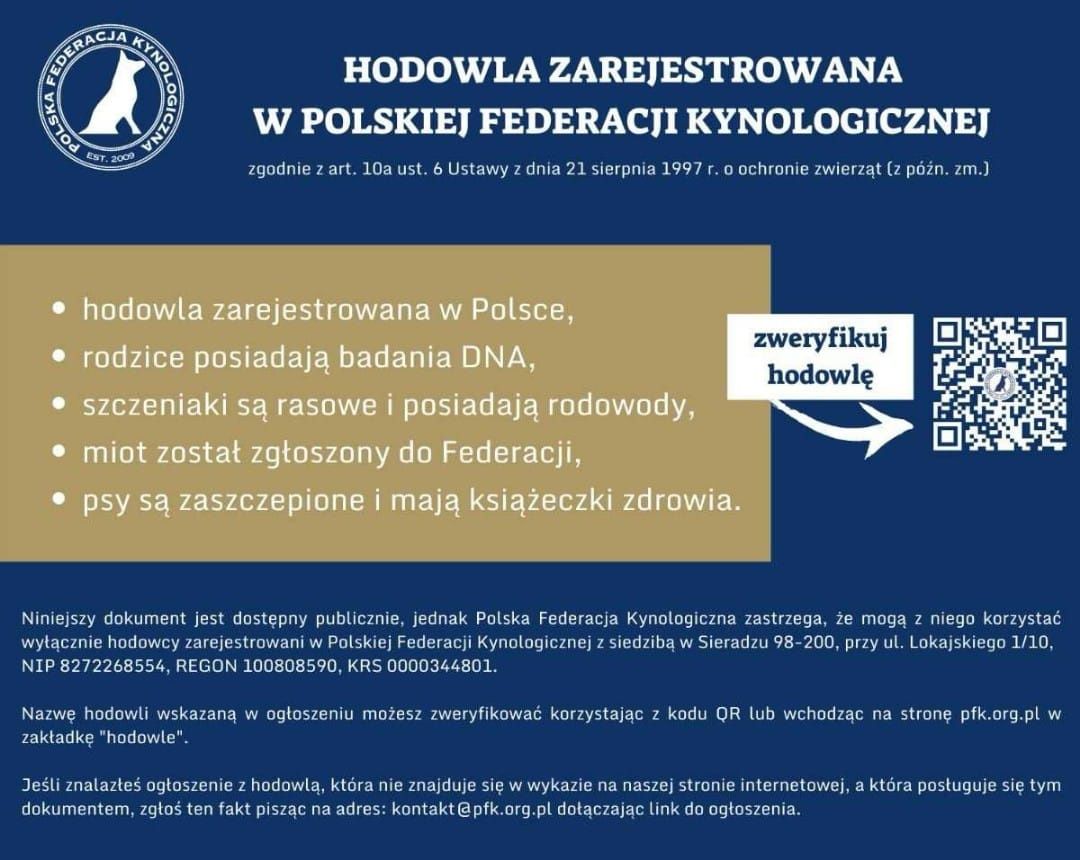 POLSKA FEDERACJA KYNOLOGICZNA
EST. 2009

HODOWLA ZAREJESTROWANA
W POLSKIEJ FEDERACJI KYNOLOGICZNEJ

zgodnie z art. 10a ust. 6 Ustawy z dnia 21 sierpnia 1997 r. o ochronie zwierząt (z późn. zm.)

• hodowla zarejestrowana w Polsce,
• rodzice posiadają badania DNA,
• szczeniaki są rasowe i posiadają rodowody,
• miot został zgłoszony do Federacji,
• psy są zaszczepione i mają książeczki zdrowia.

zweryfikuj hodowlę

Niniejszy dokument jest dostępny publicznie, jednak Polska Federacja Kynologiczna zastrzega, że mogą z niego korzystać wyłącznie hodowcy zarejestrowani w Polskiej Federacji Kynologicznej z siedzibą w Sieradzu 98-200, przy ul. Lokajskiego 1/10, NIP 8272268554, REGON 100808590, KRS 0000344801.

Nazwę hodowli wskazaną w ogłoszeniu możesz zweryfikować korzystając z kodu QR lub wchodząc na stronę pfk.org.pl w zakładkę "hodowle".

Jeśli znalazłeś ogłoszenie z hodowlą, która nie znajduje się w wykazie na naszej stronie internetowej, a która posługuje się tym dokumentem, zgłoś ten fakt pisząc na adres: kontakt@pfk.org.pl dołączając link do ogłoszenia.